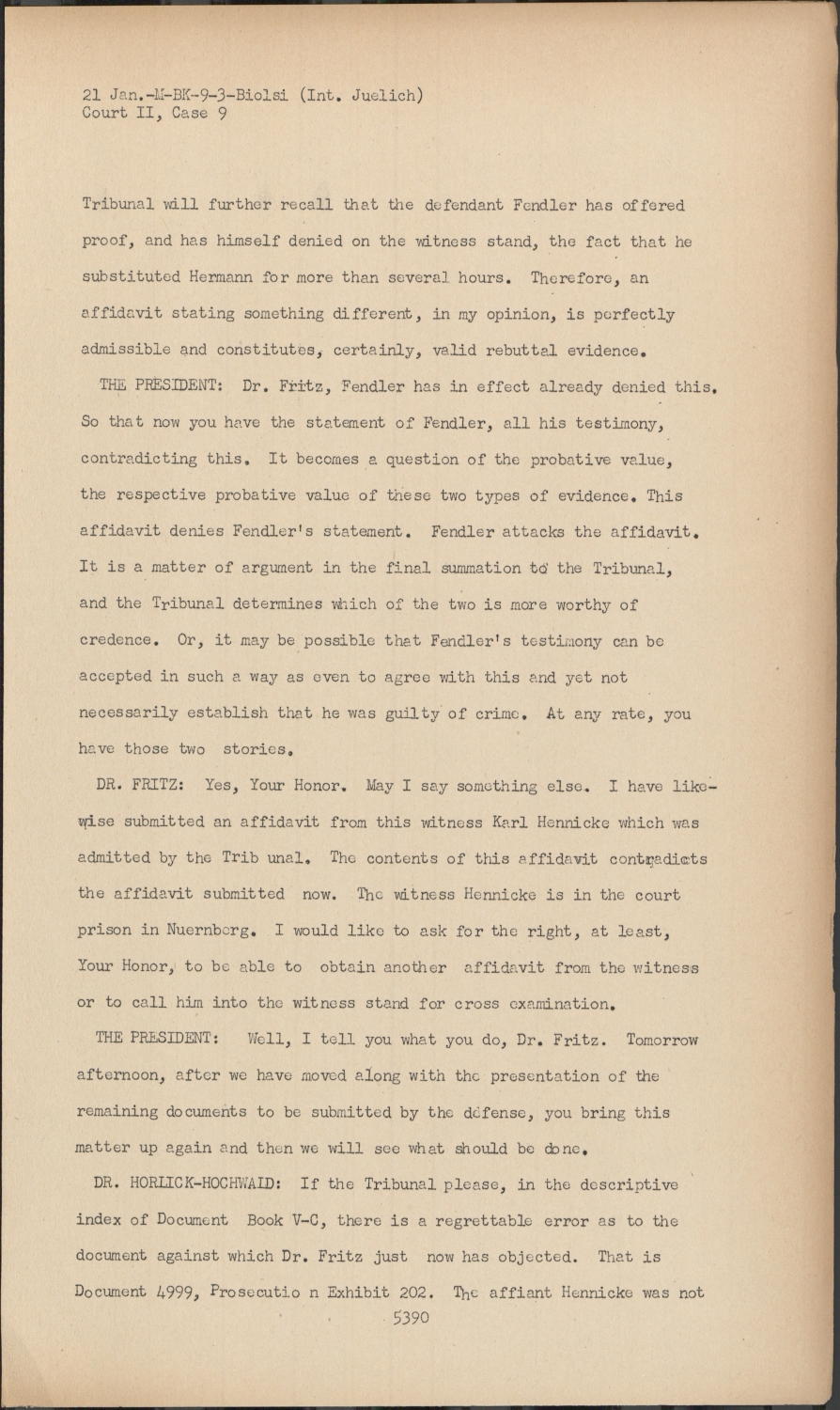 21 Jan.-M-BK-9-3-Biolsi (Int. Juelich)
Court II, Case 9

Tribunal will further recall that the defendant Fendler has offered proof, and has himself denied on the witness stand, the fact that he substituted Hermann for more than several hours. Therefore, an affidavit stating something different, in my opinion, is perfectly admissible and constitutes, certainly, valid rebuttal evidence.

THE PRESIDENT: Dr. Fritz, Fendler has in effect already denied this. So that now you have the statement of Fendler, all his testimony, contradicting this. It becomes a question of the probative value, the respective probative value of these two types of evidence. This affidavit denies Fendler's statement. Fendler attacks the affidavit. It is a matter of argument in the final summation to the Tribunal, and the Tribunal determines which of the two is more worthy of credence. Or, it may be possible that Fendler's testimony can be accepted in such a way as even to agree with this and yet not necessarily establish that he was guilty of crime. At any rate, you have those two stories.

DR. FRITZ: Yes, Your Honor. May I say something else. I have likewise submitted an affidavit from this witness Karl Hennicke which was admitted by the Trib unal. The contents of this affidavit contradicts the affidavit submitted now. The witness Hennicke is in the court prison in Nuernberg. I would like to ask for the right, at least, Your Honor, to be able to obtain another affidavit from the witness or to call him into the witness stand for cross examination.

THE PRESIDENT: Well, I tell you what you do, Dr. Fritz. Tomorrow afternoon, after we have moved along with the presentation of the remaining documents to be submitted by the defense, you bring this matter up again and then we will see what should be done.

DR. HORLICK-HOCHWALD: If the Tribunal please, in the descriptive index of Document Book V-C, there is a regrettable error as to the document against which Dr. Fritz just now has objected. That is Document 4999, Prosecutio n Exhibit 202. The affiant Hennicke was not

5390